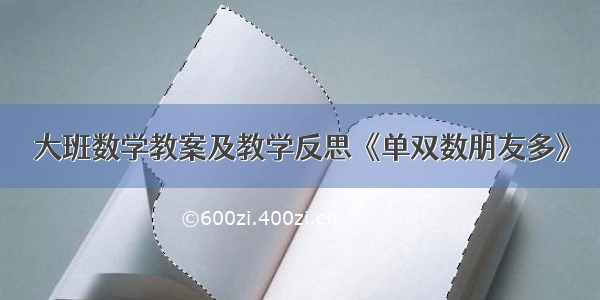 大班数学教案及教学反思《单双数朋友多》

©600zi.400zi.cn